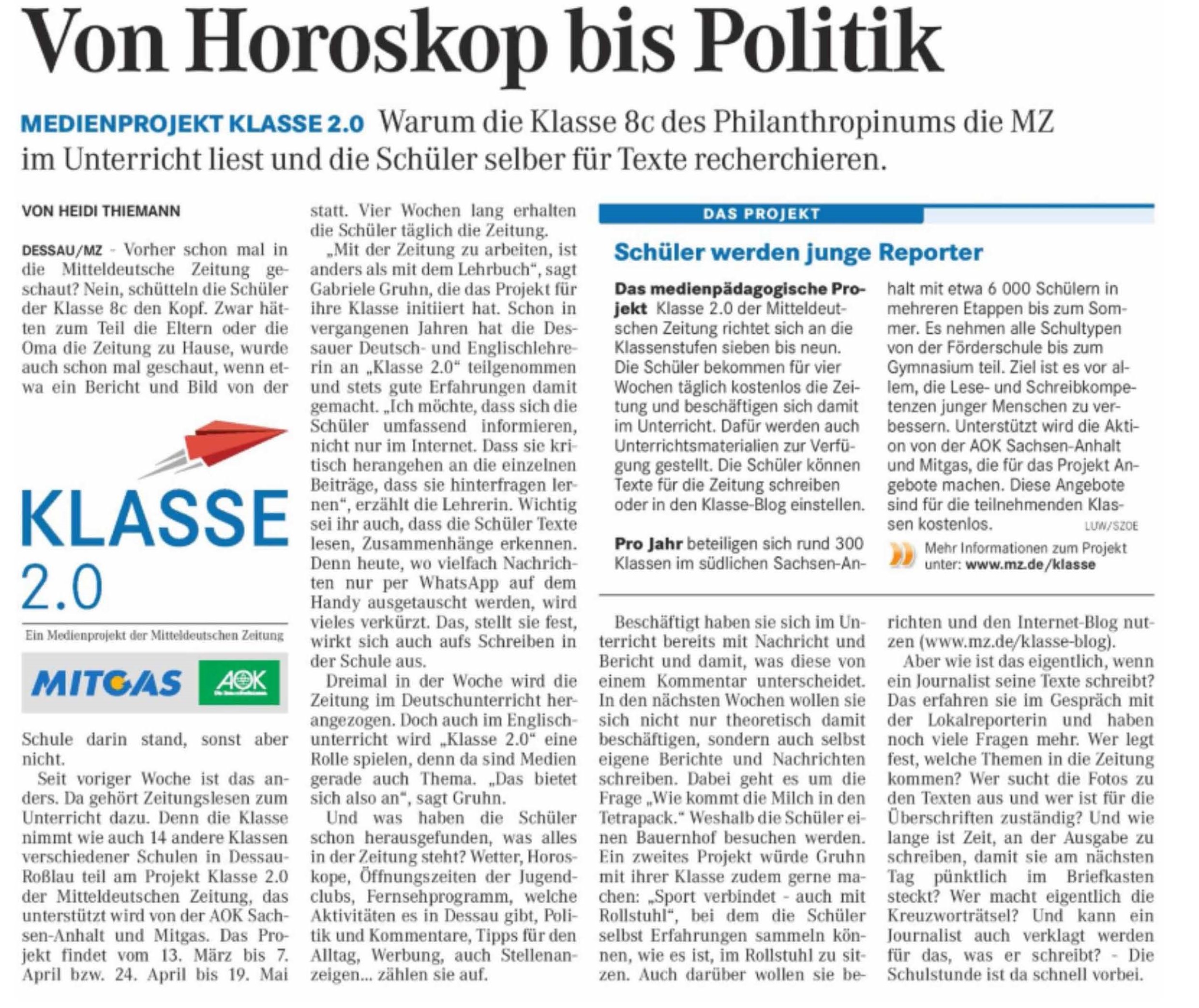 Von Horoskop bis Politik

MEDIENPROJEKT KLASSE 2.0 Warum die Klasse 8c des Philanthropinums die MZ im Unterricht liest und die Schüler selber für Texte recherchieren.

VON HEIDI THIEMANN

DESSAU/MZ - Vorher schon mal in die Mitteldeutsche Zeitung geschaut? Nein, schütteln die Schüler der Klasse 8c den Kopf. Zwar hätten zum Teil die Eltern oder die Oma die Zeitung zu Hause, wurde auch schon mal geschaut, wenn etwa ein Bericht und Bild von der

KLASSE 2.0

Ein Medienprojekt der Mitteldeutschen Zeitung

MITGAS AOK

Schule darin stand, sonst aber nicht.

Seit voriger Woche ist das anders. Da gehört Zeitungslesen zum Unterricht dazu. Denn die Klasse nimmt wie auch 14 andere Klassen verschiedener Schulen in Dessau-Roßlau teil am Projekt Klasse 2.0 der Mitteldeutschen Zeitung, das unterstützt wird von der AOK Sachsen-Anhalt und Mitgas. Das Projekt findet vom 13. März bis 7. April bzw. 24. April bis 19. Mai statt. Vier Wochen lang erhalten die Schüler täglich die Zeitung.

„Mit der Zeitung zu arbeiten, ist anders als mit dem Lehrbuch“, sagt Gabriele Gruhn, die das Projekt für ihre Klasse initiiert hat. Schon in vergangenen Jahren hat die Dessauer Deutsch- und Englischlehrerin an „Klasse 2.0“ teilgenommen und stets gute Erfahrungen damit gemacht. „Ich möchte, dass sich die Schüler umfassend informieren, nicht nur im Internet. Dass sie kritisch herangehen an die einzelnen Beiträge, dass sie hinterfragen lernen“, erzählt die Lehrerin. Wichtig sei ihr auch, dass die Schüler Texte lesen, Zusammenhänge erkennen. Denn heute, wo vielfach Nachrichten nur per WhatsApp auf dem Handy ausgetauscht werden, wird vieles verkürzt. Das, stellt sie fest, wirkt sich auch aufs Schreiben in der Schule aus.

Dreimal in der Woche wird die Zeitung im Deutschunterricht herangezogen. Doch auch im Englischunterricht wird „Klasse 2.0“ eine Rolle spielen, denn da sind Medien gerade auch Thema. „Das bietet sich also an“, sagt Gruhn.

Und was haben die Schüler schon herausgefunden, was alles in der Zeitung steht? Wetter, Horoskope, Öffnungszeiten der Jugendclubs, Fernsehprogramm, welche Aktivitäten es in Dessau gibt, Politik und Kommentare, Tipps für den Alltag, Werbung, auch Stellenanzeigen... zählen sie auf.

DAS PROJEKT

Schüler werden junge Reporter

Das medienpädagogische Projekt Klasse 2.0 der Mitteldeutschen Zeitung richtet sich an die Klassenstufen sieben bis neun. Die Schüler bekommen für vier Wochen täglich kostenlos die Zeitung und beschäftigen sich damit im Unterricht. Dafür werden auch Unterrichtsmaterialien zur Verfügung gestellt. Die Schüler können Texte für die Zeitung schreiben oder in den Klasse-Blog einstellen.

Pro Jahr beteiligen sich rund 300 Klassen im südlichen Sachsen-Anhalt mit etwa 6 000 Schülern in mehreren Etappen bis zum Sommer. Es nehmen alle Schultypen von der Förderschule bis zum Gymnasium teil. Ziel ist es vor allem, die Lese- und Schreibkompetenzen junger Menschen zu verbessern. Unterstützt wird die Aktion von der AOK Sachsen-Anhalt und Mitgas, die für das Projekt Angebote machen. Diese Angebote sind für die teilnehmenden Klassen kostenlos. LUW/SZOE

Mehr Informationen zum Projekt unter: www.mz.de/klasse

Beschäftigt haben sie sich im Unterricht bereits mit Nachricht und Bericht und damit, was diese von einem Kommentar unterscheidet. In den nächsten Wochen wollen sie sich nicht nur theoretisch damit beschäftigen, sondern auch selbst eigene Berichte und Nachrichten schreiben. Dabei geht es um die Frage „Wie kommt die Milch in den Tetrapack.“ Weshalb die Schüler einen Bauernhof besuchen werden. Ein zweites Projekt würde Gruhn mit ihrer Klasse zudem gerne machen: „Sport verbindet - auch mit Rollstuhl“, bei dem die Schüler selbst Erfahrungen sammeln können, wie es ist, im Rollstuhl zu sitzen. Auch darüber wollen sie berichten und den Internet-Blog nutzen (www.mz.de/klasse-blog).

Aber wie ist das eigentlich, wenn ein Journalist seine Texte schreibt? Das erfahren sie im Gespräch mit der Lokalreporterin und haben noch viele Fragen mehr. Wer legt fest, welche Themen in die Zeitung kommen? Wer sucht die Fotos zu den Texten aus und wer ist für die Überschriften zuständig? Und wie lange ist Zeit, an der Ausgabe zu schreiben, damit sie am nächsten Tag pünktlich im Briefkasten steckt? Wer macht eigentlich die Kreuzworträtsel? Und kann ein Journalist auch verklagt werden für das, was er schreibt? - Die Schulstunde ist da schnell vorbei.